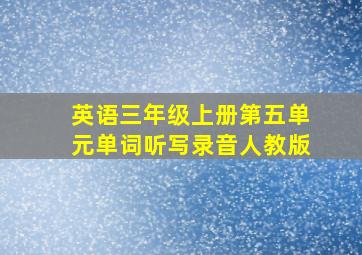 英语三年级上册第五单元单词听写录音人教版